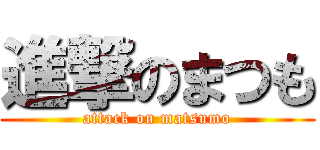 進撃のまつも
attack on matsumo